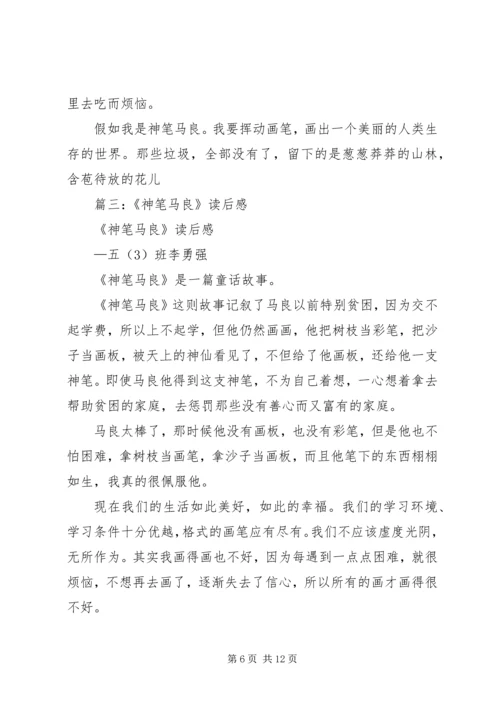 里去吃而烦恼。

假如我是神笔马良。我要挥动画笔，画出一个美丽的人类生存的世界。那些垃圾，全部没有了，留下的是葱葱莽莽的山林，含苞待放的花儿

篇三：《神笔马良》读后感

《神笔马良》读后感

—五（3）班李勇强

《神笔马良》是一篇童话故事。

《神笔马良》这则故事记叙了马良以前特别贫困，因为交不起学费，所以上不起学，但他仍然画画，他把树枝当彩笔，把沙子当画板，被天上的神仙看见了，不但给了他画板，还给他一支神笔。即使马良他得到这支神笔，不为自己着想，一心想着拿去帮助贫困的家庭，去惩罚那些没有善心而又富有的家庭。

马良太棒了，那时候他没有画板，也没有彩笔，但是他也不怕困难，拿树枝当画笔，拿沙子当画板，而且他笔下的东西栩栩如生，我真的很佩服他。

现在我们的生活如此美好，如此的幸福。我们的学习环境、学习条件十分优越，格式的画笔应有尽有。我们不应该虚度光阴，无所作为。其实我画得画也不好，因为每遇到一点点困难，就很烦恼，不想再去画了，逐渐失去了信心，所以所有的画才画得很不好。

第 6 页 共 12 页